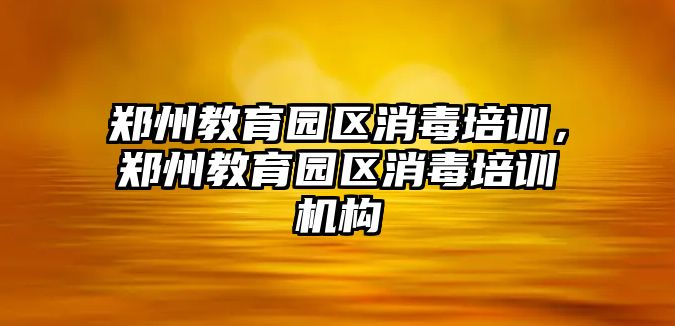 郑州教育园区消毒培训，郑州教育园区消毒培训机构